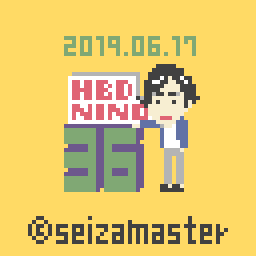 2019.06.17

HBD
NINO

36

@seizamaster